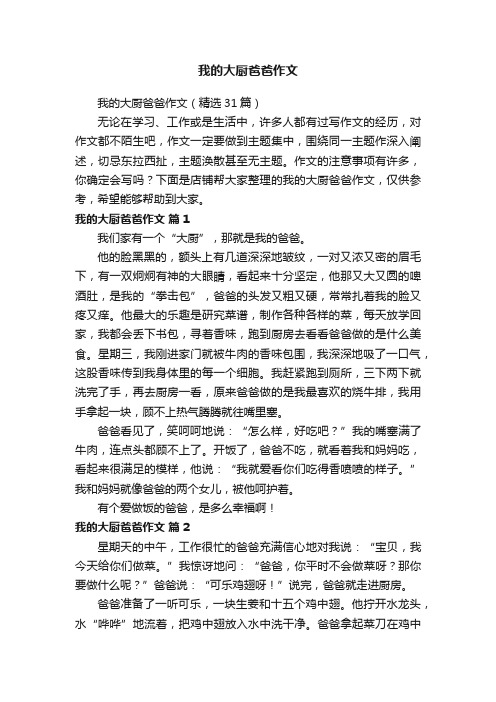 我的大厨爸爸作文

我的大厨爸爸作文（精选31篇）

无论在学习、工作或是生活中，许多人都有过写作文的经历，对作文都不陌生吧，作文一定要做到主题集中，围绕同一主题作深入阐述，切忌东拉西扯，主题涣散甚至无主题。作文的注意事项有许多，你确定会写吗？下面是店铺帮大家整理的我的大厨爸爸作文，仅供参考，希望能够帮助到大家。

我的大厨爸爸作文 篇1

我们家有一个“大厨”，那就是我的爸爸。

他的脸黑黑的，额头上有几道深深地皱纹，一对又浓又密的眉毛下，有一双炯炯有神的大眼睛，看起来十分坚定，他那又大又圆的啤酒肚，是我的“拳击包”，爸爸的头发又粗又硬，常常扎着我的脸又疼又痒。他最大的乐趣是研究菜谱，制作各种各样的菜，每天放学回家，我都会丢下书包，寻着香味，跑到厨房去看看爸爸做的是什么美食。星期三，我刚进家门就被牛肉的香味包围，我深深地吸了一口气，这股香味传到我身体里的每一个细胞。我赶紧跑到厕所，三下两下就洗完了手，再去厨房一看，原来爸爸做的是我最喜欢的烧牛排，我用手拿起一块，顾不上热气腾腾就往嘴里塞。

爸爸看见了，笑呵呵地说：“怎么样，好吃吧？”我的嘴塞满了牛肉，连点头都顾不上了。开饭了，爸爸不吃，就看着我和妈妈吃，看起来很满足的模样，他说：“我就爱看你们吃得香喷喷的样子。”我和妈妈就像爸爸的两个女儿，被他呵护着。

有个爱做饭的爸爸，是多么幸福啊！

我的大厨爸爸作文 篇2

星期天的中午，工作很忙的爸爸充满信心地对我说：“宝贝，我今天给你们做菜。”我惊讶地问：“爸爸，你平时不会做菜呀？那你要做什么呢？”爸爸说：“可乐鸡翅呀！”说完，爸爸就走进厨房。

爸爸准备了一听可乐，一块生姜和十五个鸡中翅。他拧开水龙头，水“哗哗”地流着，把鸡中翅放入水中洗干净。爸爸拿起菜刀在鸡中